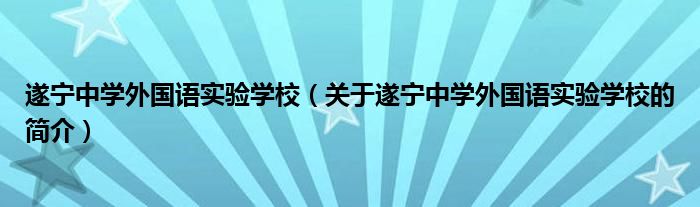 遂宁中学外国语实验学校（关于遂宁中学外国语实验学校的简介）